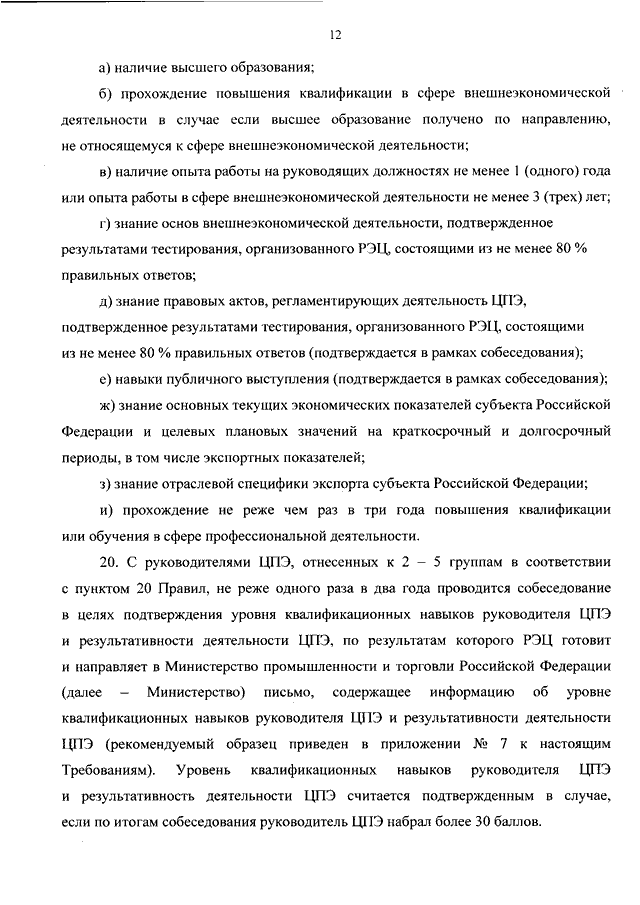 12

а) наличие высшего образования;

б) прохождение повышения квалификации в сфере внешнеэкономической деятельности в случае если высшее образование получено по направлению, не относящемуся к сфере внешнеэкономической деятельности;

в) наличие опыта работы на руководящих должностях не менее 1 (одного) года или опыта работы в сфере внешнеэкономической деятельности не менее 3 (трех) лет;

г) знание основ внешнеэкономической деятельности, подтвержденное результатами тестирования, организованного РЭЦ, состоящими из не менее 80 % правильных ответов;

д) знание правовых актов, регламентирующих деятельность ЦПЭ, подтвержденное результатами тестирования, организованного РЭЦ, состоящими из не менее 80 % правильных ответов (подтверждается в рамках собеседования);

е) навыки публичного выступления (подтверждается в рамках собеседования);

ж) знание основных текущих экономических показателей субъекта Российской Федерации и целевых плановых значений на краткосрочный и долгосрочный периоды, в том числе экспортных показателей;

з) знание отраслевой специфики экспорта субъекта Российской Федерации;

и) прохождение не реже чем раз в три года повышения квалификации или обучения в сфере профессиональной деятельности.

20. С руководителями ЦПЭ, отнесенных к 2 – 5 группам в соответствии с пунктом 20 Правил, не реже одного раза в два года проводится собеседование в целях подтверждения уровня квалификационных навыков руководителя ЦПЭ и результативности деятельности ЦПЭ, по результатам которого РЭЦ готовит и направляет в Министерство промышленности и торговли Российской Федерации (далее – Министерство) письмо, содержащее информацию об уровне квалификационных навыков руководителя ЦПЭ и результативности деятельности ЦПЭ (рекомендуемый образец приведен в приложении № 7 к настоящим Требованиям). Уровень квалификационных навыков руководителя ЦПЭ и результативность деятельности ЦПЭ считается подтвержденным в случае, если по итогам собеседования руководитель ЦПЭ набрал более 30 баллов.